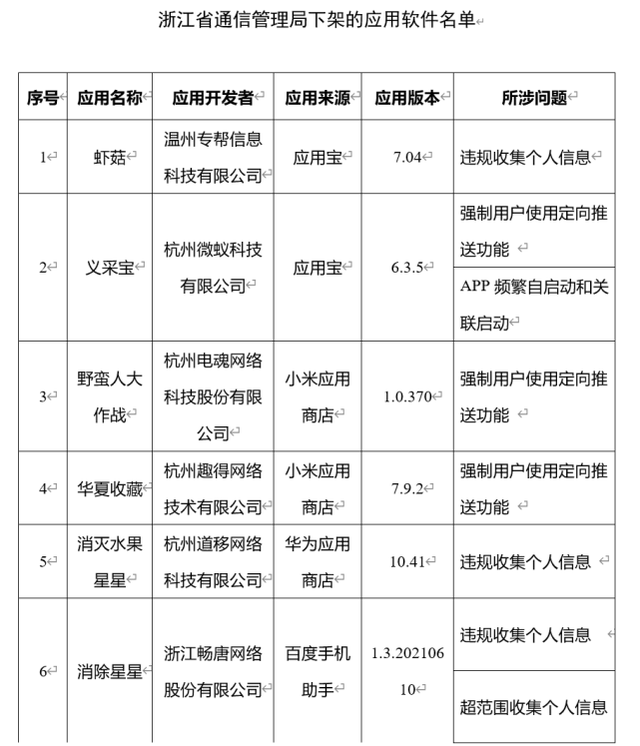 浙江省通信管理局下架的应用软件名单

| 序号 | 应用名称 | 应用开发者 | 应用来源 | 应用版本 | 所涉问题 |
|---|---|---|---|---|---|
| 1 | 虾菇 | 温州专帮信息科技有限公司 | 应用宝 | 7.04 | 违规收集个人信息 |
| 2 | 义采宝 | 杭州微蚁科技有限公司 | 应用宝 | 6.3.5 | 强制用户使用定向推送功能 |
| | | | | | APP 频繁自启动和关联启动 |
| 3 | 野蛮人大作战 | 杭州电魂网络科技股份有限公司 | 小米应用商店 | 1.0.370 | 强制用户使用定向推送功能 |
| 4 | 华夏收藏 | 杭州趣得网络技术有限公司 | 小米应用商店 | 7.9.2 | 强制用户使用定向推送功能 |
| 5 | 消灭水果星星 | 杭州道移网络科技有限公司 | 华为应用商店 | 10.41 | 违规收集个人信息 |
| 6 | 消除星星 | 浙江畅唐网络股份有限公司 | 百度手机助手 | 1.3.20210610 | 违规收集个人信息 |
| | | | | | 超范围收集个人信息 |